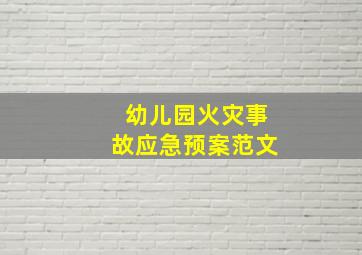 幼儿园火灾事故应急预案范文